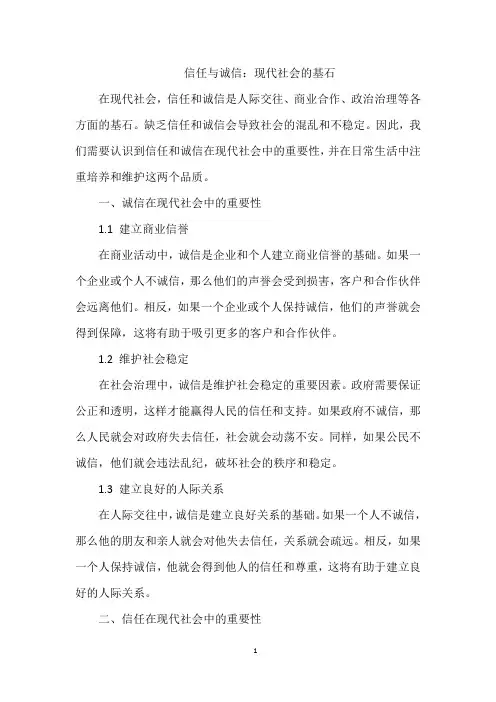 信任与诚信：现代社会的基石

在现代社会，信任和诚信是人际交往、商业合作、政治治理等各方面的基石。缺乏信任和诚信会导致社会的混乱和不稳定。因此，我们需要认识到信任和诚信在现代社会中的重要性，并在日常生活中注重培养和维护这两个品质。

一、诚信在现代社会中的重要性

1.1 建立商业信誉

在商业活动中，诚信是企业和个人建立商业信誉的基础。如果一个企业或个人不诚信，那么他们的声誉会受到损害，客户和合作伙伴会远离他们。相反，如果一个企业或个人保持诚信，他们的声誉就会得到保障，这将有助于吸引更多的客户和合作伙伴。

1.2 维护社会稳定

在社会治理中，诚信是维护社会稳定的重要因素。政府需要保证公正和透明，这样才能赢得人民的信任和支持。如果政府不诚信，那么人民就会对政府失去信任，社会就会动荡不安。同样，如果公民不诚信，他们就会违法乱纪，破坏社会的秩序和稳定。

1.3 建立良好的人际关系

在人际交往中，诚信是建立良好关系的基础。如果一个人不诚信，那么他的朋友和亲人就会对他失去信任，关系就会疏远。相反，如果一个人保持诚信，他就会得到他人的信任和尊重，这将有助于建立良好的人际关系。

二、信任在现代社会中的重要性

1